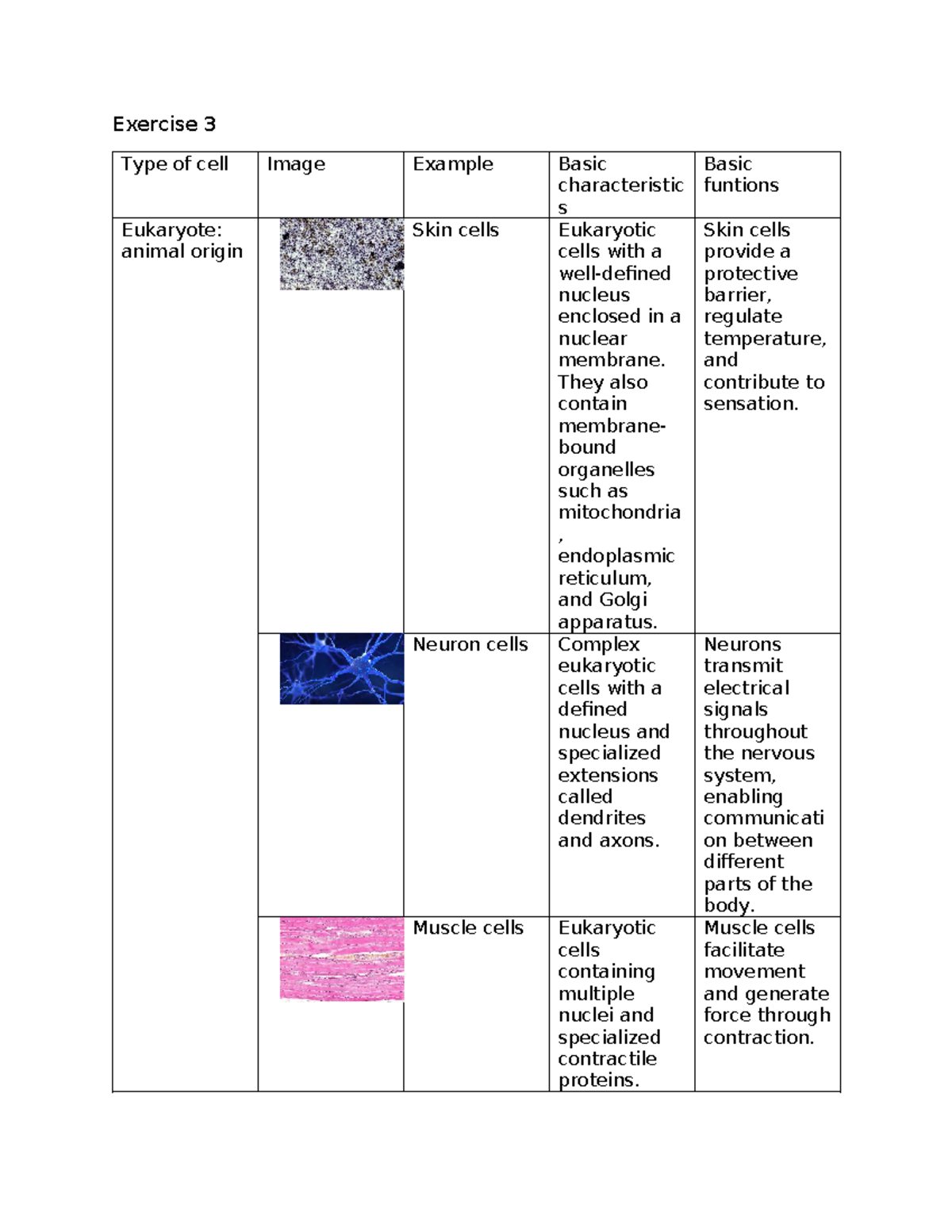 Exercise 3

| Type of cell | Image | Example | Basic characteristics | Basic funtions |
|---|---|---|---|---|
| Eukaryote: animal origin |  | Skin cells | Eukaryotic cells with a well-defined nucleus enclosed in a nuclear membrane. They also contain membrane-bound organelles such as mitochondria, endoplasmic reticulum, and Golgi apparatus. | Skin cells provide a protective barrier, regulate temperature, and contribute to sensation. |
|  |  | Neuron cells | Complex eukaryotic cells with a defined nucleus and specialized extensions called dendrites and axons. | Neurons transmit electrical signals throughout the nervous system, enabling communication between different parts of the body. |
|  |  | Muscle cells | Eukaryotic cells containing multiple nuclei and specialized contractile proteins. | Muscle cells facilitate movement and generate force through contraction. |